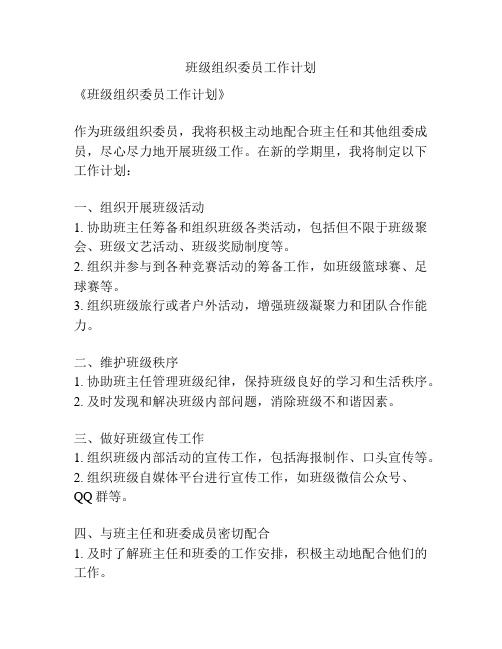 班级组织委员工作计划

《班级组织委员工作计划》

作为班级组织委员，我将积极主动地配合班主任和其他组委成员，尽心尽力地开展班级工作。在新的学期里，我将制定以下工作计划：

一、组织开展班级活动
1. 协助班主任筹备和组织班级各类活动，包括但不限于班级聚会、班级文艺活动、班级奖励制度等。
2. 组织并参与到各种竞赛活动的筹备工作，如班级篮球赛、足球赛等。
3. 组织班级旅行或者户外活动，增强班级凝聚力和团队合作能力。

二、维护班级秩序
1. 协助班主任管理班级纪律，保持班级良好的学习和生活秩序。
2. 及时发现和解决班级内部问题，消除班级不和谐因素。

三、做好班级宣传工作
1. 组织班级内部活动的宣传工作，包括海报制作、口头宣传等。
2. 组织班级自媒体平台进行宣传工作，如班级微信公众号、QQ 群等。

四、与班主任和班委成员密切配合
1. 及时了解班主任和班委的工作安排，积极主动地配合他们的工作。